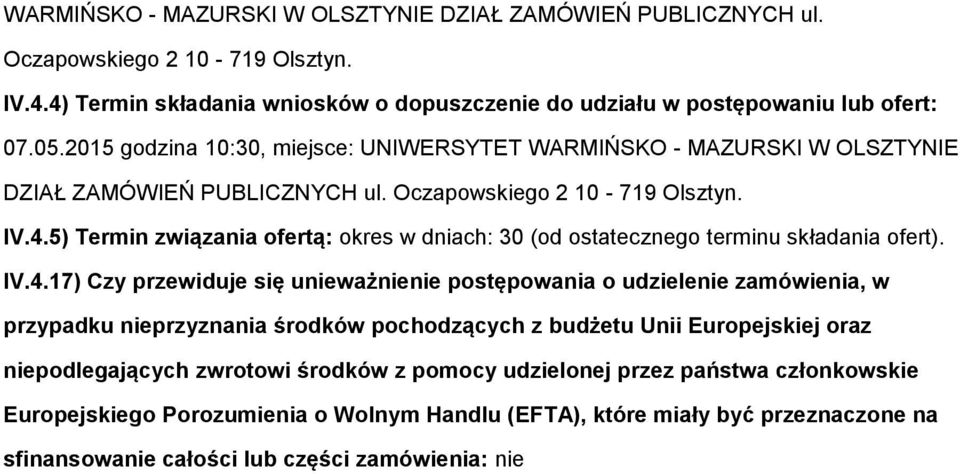 WARMIŃSKO - MAZURSKI W OLSZTYNIE DZIAŁ ZAMÓWIEŃ PUBLICZNYCH ul. Oczapowskiego 2 10 - 719 Olsztyn.

IV.4.4) Termin składania wniosków o dopuszczenie do udziału w postępowaniu lub ofert: 07.05.2015 godzina 10:30, miejsce: UNIWERSYTET WARMIŃSKO - MAZURSKI W OLSZTYNIE DZIAŁ ZAMÓWIEŃ PUBLICZNYCH ul. Oczapowskiego 2 10 - 719 Olsztyn.

IV.4.5) Termin związania ofertą: okres w dniach: 30 (od ostatecznego terminu składania ofert).

IV.4.17) Czy przewiduje się unieważnienie postępowania o udzielenie zamówienia, w przypadku nieprzyznania środków pochodzących z budżetu Unii Europejskiej oraz niepodlegających zwrotowi środków z pomocy udzielonej przez państwa członkowskie Europejskiego Porozumienia o Wolnym Handlu (EFTA), które miały być przeznaczone na sfinansowanie całości lub części zamówienia: nie